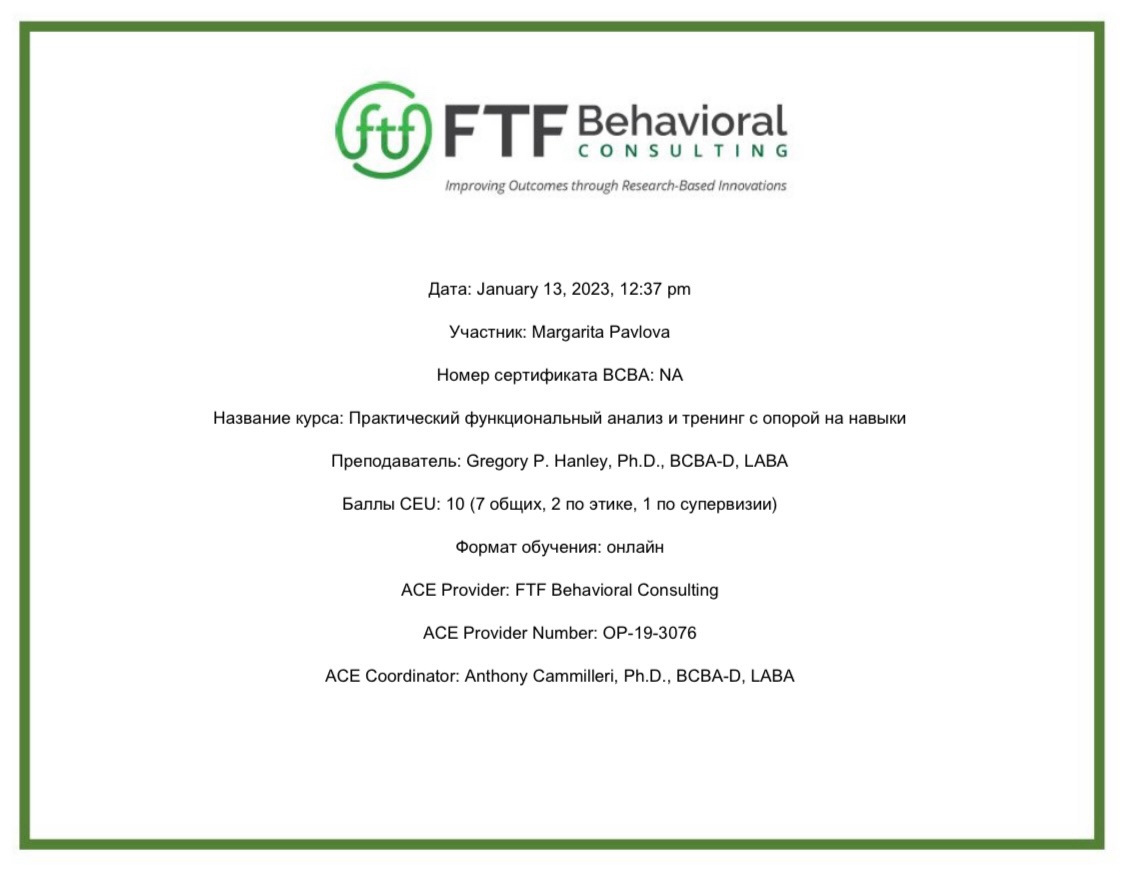 ftf FTF Behavioral CONSULTING

Improving Outcomes through Research-Based Innovations

Дата: January 13, 2023, 12:37 pm

Участник: Margarita Pavlova

Номер сертификата BCBA: NA

Название курса: Практический функциональный анализ и тренинг с опорой на навыки

Преподаватель: Gregory P. Hanley, Ph.D., BCBA-D, LABA

Баллы CEU: 10 (7 общих, 2 по этике, 1 по супервизии)

Формат обучения: онлайн

ACE Provider: FTF Behavioral Consulting

ACE Provider Number: OP-19-3076

ACE Coordinator: Anthony Cammilleri, Ph.D., BCBA-D, LABA